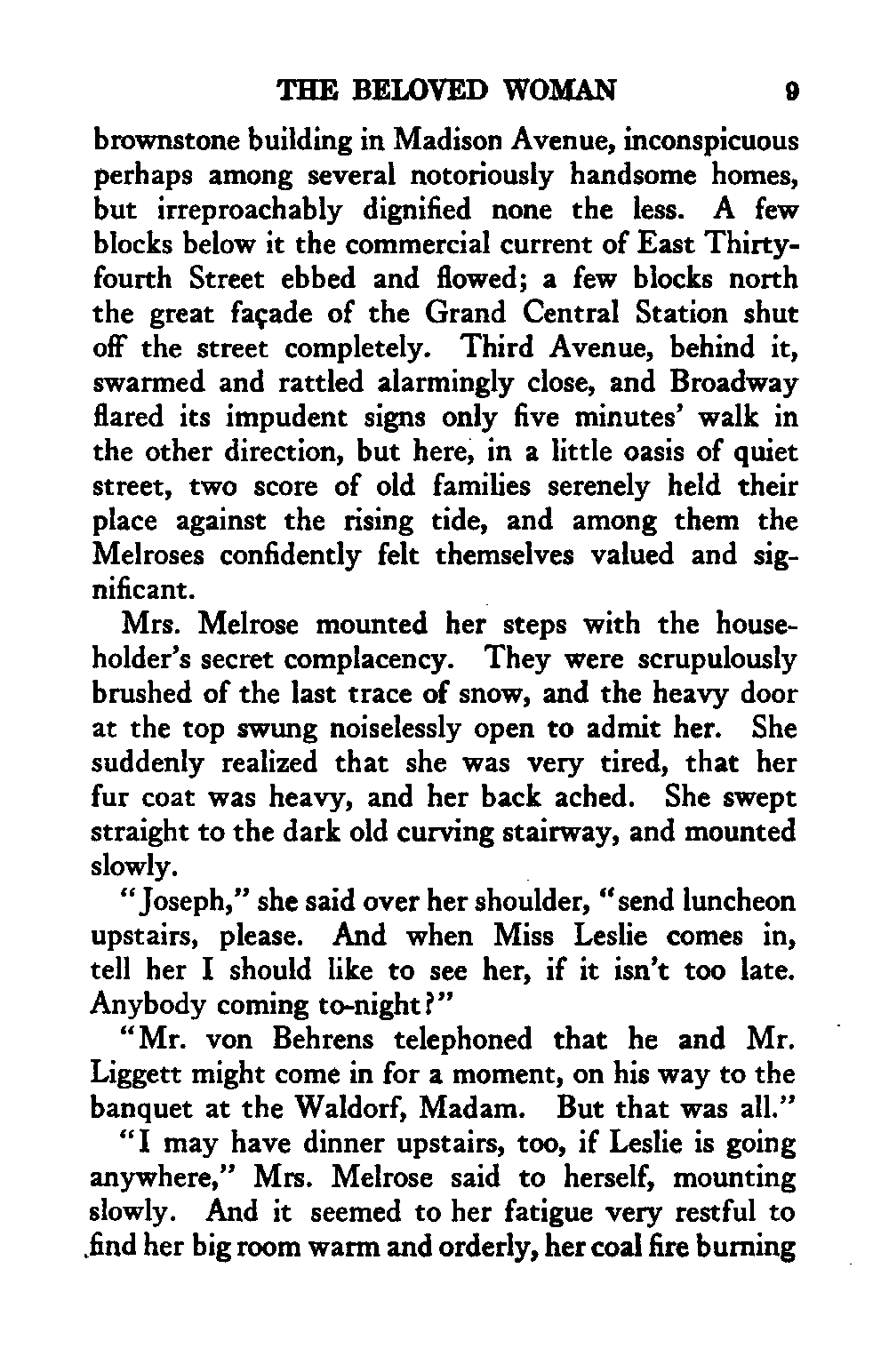 THE BELOVED WOMAN 9

brownstone building in Madison Avenue, inconspicuous perhaps among several notoriously handsome homes, but irreproachably dignified none the less. A few blocks below it the commercial current of East Thirty-fourth Street ebbed and flowed; a few blocks north the great façade of the Grand Central Station shut off the street completely. Third Avenue, behind it, swarmed and rattled alarmingly close, and Broadway flared its impudent signs only five minutes' walk in the other direction, but here, in a little oasis of quiet street, two score of old families serenely held their place against the rising tide, and among them the Melroses confidently felt themselves valued and significant.

Mrs. Melrose mounted her steps with the householder's secret complacency. They were scrupulously brushed of the last trace of snow, and the heavy door at the top swung noiselessly open to admit her. She suddenly realized that she was very tired, that her fur coat was heavy, and her back ached. She swept straight to the dark old curving stairway, and mounted slowly.

"Joseph," she said over her shoulder, "send luncheon upstairs, please. And when Miss Leslie comes in, tell her I should like to see her, if it isn't too late. Anybody coming to-night?"

"Mr. von Behrens telephoned that he and Mr. Liggett might come in for a moment, on his way to the banquet at the Waldorf, Madam. But that was all."

"I may have dinner upstairs, too, if Leslie is going anywhere," Mrs. Melrose said to herself, mounting slowly. And it seemed to her fatigue very restful to find her big room warm and orderly, her coal fire burning